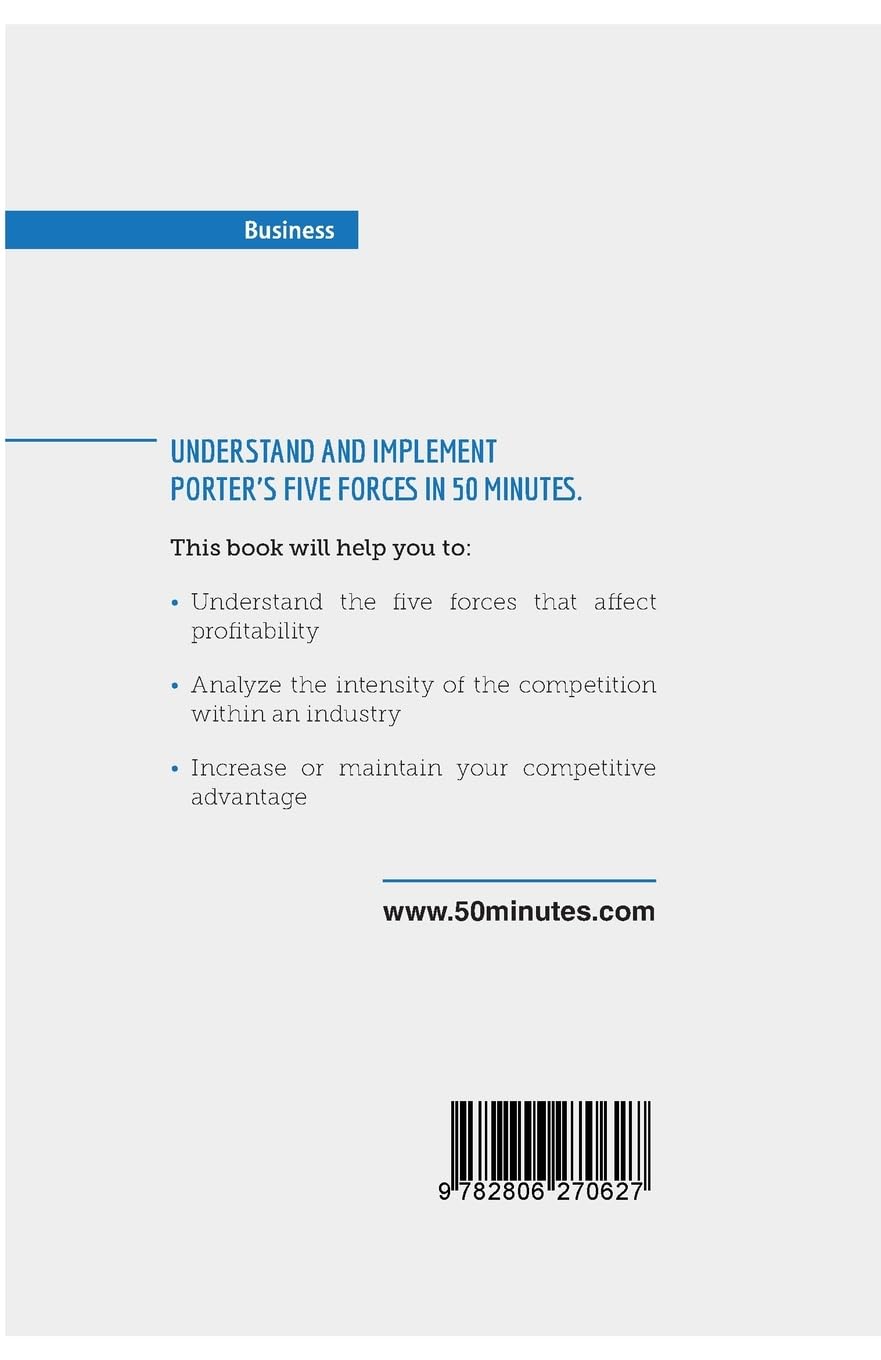 Business

UNDERSTAND AND IMPLEMENT
PORTER'S FIVE FORCES IN 50 MINUTES.

This book will help you to:

• Understand the five forces that affect profitability

• Analyze the intensity of the competition within an industry

• Increase or maintain your competitive advantage

www.50minutes.com

9 782806 270627